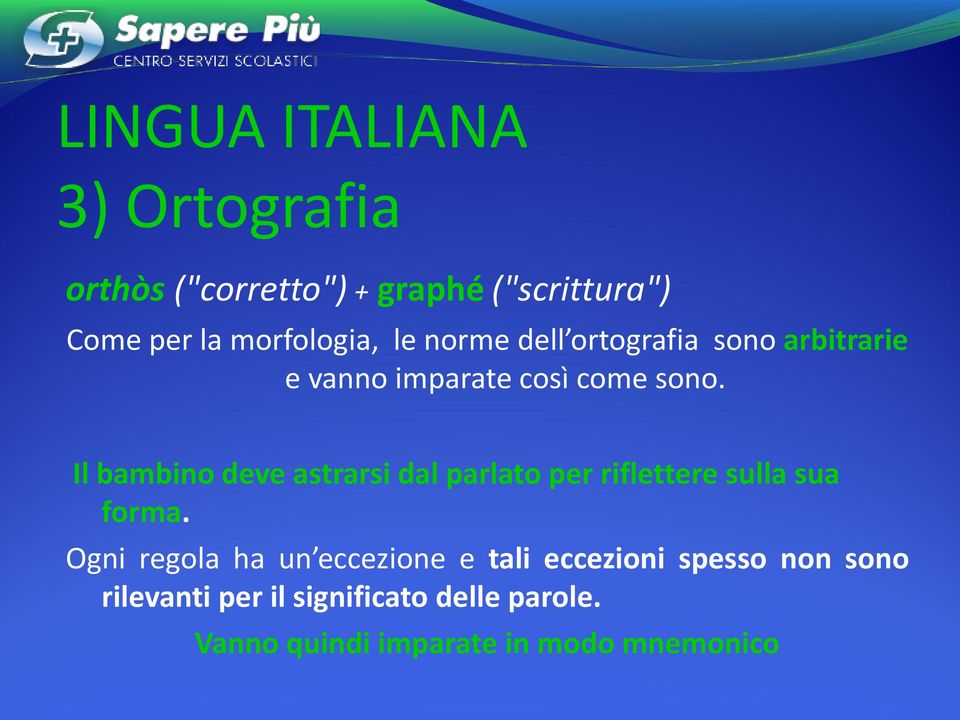 Sapere Più
CENTRO SERVIZI SCOLASTICI

LINGUA ITALIANA
3) Ortografia

orthòs ("corretto") + graphé ("scrittura")

Come per la morfologia, le norme dell'ortografia sono arbitrarie e vanno imparate così come sono.

Il bambino deve astrarsi dal parlato per riflettere sulla sua forma.

Ogni regola ha un'eccezione e tali eccezioni spesso non sono rilevanti per il significato delle parole.

Vanno quindi imparate in modo mnemonico